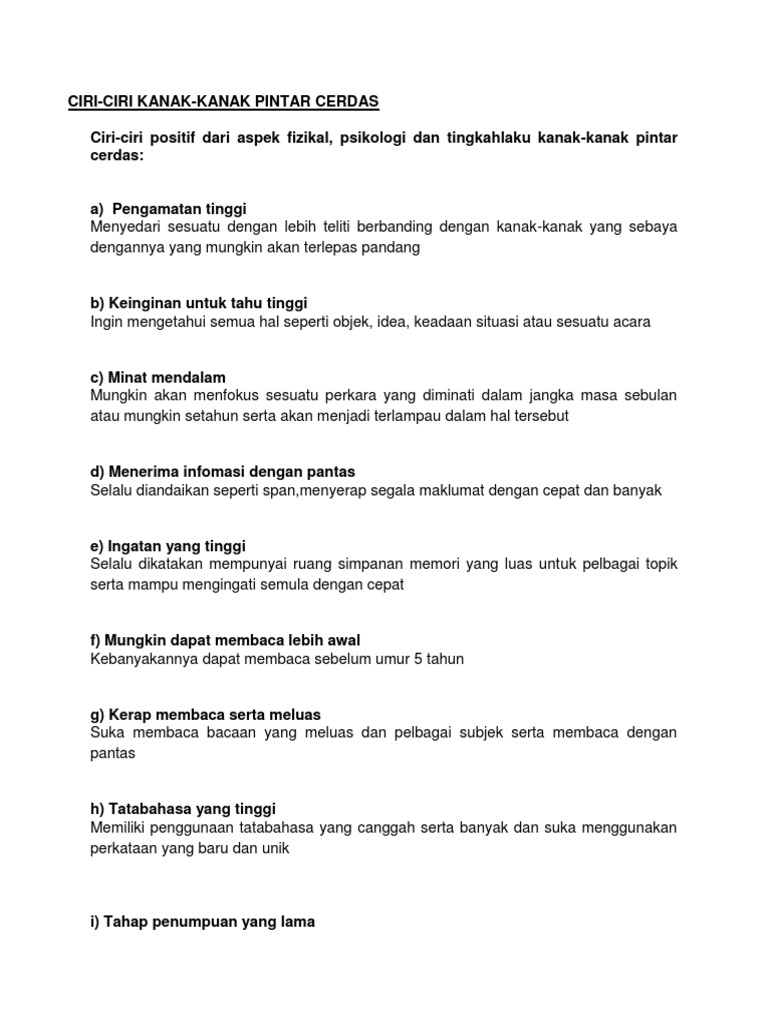 CIRI-CIRI KANAK-KANAK PINTAR CERDAS

Ciri-ciri positif dari aspek fizikal, psikologi dan tingkahlaku kanak-kanak pintar cerdas:

a) Pengamatan tinggi
Menyedari sesuatu dengan lebih teliti berbanding dengan kanak-kanak yang sebaya dengannya yang mungkin akan terlepas pandang

b) Keinginan untuk tahu tinggi
Ingin mengetahui semua hal seperti objek, idea, keadaan situasi atau sesuatu acara

c) Minat mendalam
Mungkin akan menfokus sesuatu perkara yang diminati dalam jangka masa sebulan atau mungkin setahun serta akan menjadi terlampau dalam hal tersebut

d) Menerima infomasi dengan pantas
Selalu diandaikan seperti span,menyerap segala maklumat dengan cepat dan banyak

e) Ingatan yang tinggi
Selalu dikatakan mempunyai ruang simpanan memori yang luas untuk pelbagai topik serta mampu mengingati semula dengan cepat

f) Mungkin dapat membaca lebih awal
Kebanyakannya dapat membaca sebelum umur 5 tahun

g) Kerap membaca serta meluas
Suka membaca bacaan yang meluas dan pelbagai subjek serta membaca dengan pantas

h) Tatabahasa yang tinggi
Memiliki penggunaan tatabahasa yang canggah serta banyak dan suka menggunakan perkataan yang baru dan unik

i) Tahap penumpuan yang lama